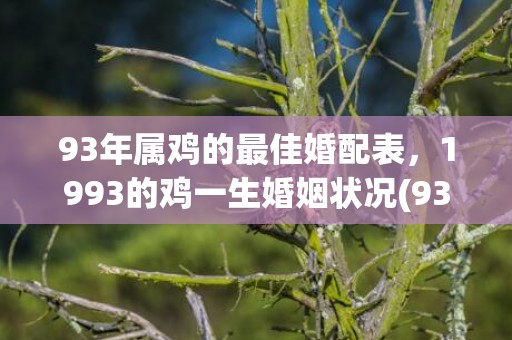 93年属鸡的最佳婚配表，1993的鸡一生婚姻状况(93